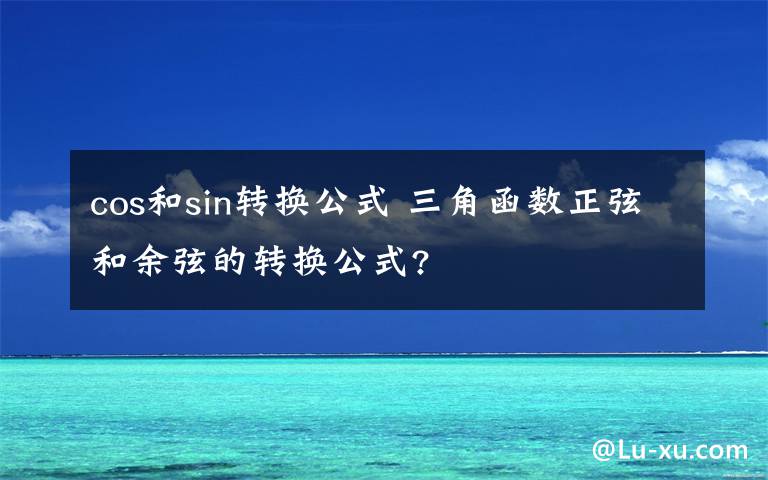 cos和sin转换公式 三角函数正弦和余弦的转换公式?

@Lu-xu.com